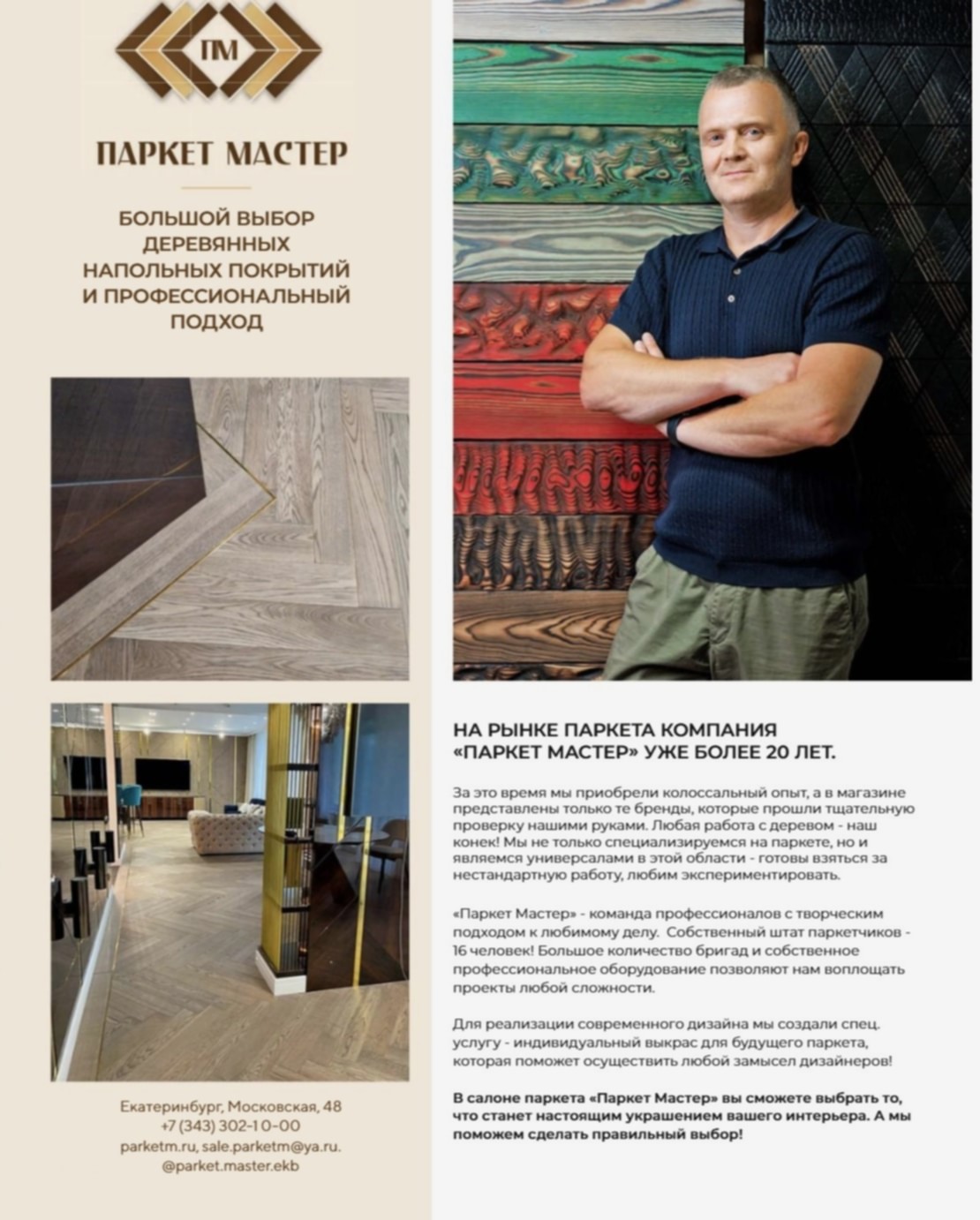 ПМ

ПАРКЕТ МАСТЕР

БОЛЬШОЙ ВЫБОР ДЕРЕВЯННЫХ НАПОЛЬНЫХ ПОКРЫТИЙ И ПРОФЕССИОНАЛЬНЫЙ ПОДХОД

Екатеринбург, Московская, 48
+7 (343) 302-10-00
parketm.ru, sale.parketm@ya.ru.
@parket.master.ekb

НА РЫНКЕ ПАРКЕТА КОМПАНИЯ «ПАРКЕТ МАСТЕР» УЖЕ БОЛЕЕ 20 ЛЕТ.

За это время мы приобрели колоссальный опыт, а в магазине представлены только те бренды, которые прошли тщательную проверку нашими руками. Любая работа с деревом - наш конек! Мы не только специализируемся на паркете, но и являемся универсалами в этой области - готовы взяться за нестандартную работу, любим экспериментировать.

«Паркет Мастер» - команда профессионалов с творческим подходом к любимому делу. Собственный штат паркетчиков - 16 человек! Большое количество бригад и собственное профессиональное оборудование позволяют нам воплощать проекты любой сложности.

Для реализации современного дизайна мы создали спец. услугу - индивидуальный выкрас для будущего паркета, которая поможет осуществить любой замысел дизайнеров!

В салоне паркета «Паркет Мастер» вы сможете выбрать то, что станет настоящим украшением вашего интерьера. А мы поможем сделать правильный выбор!